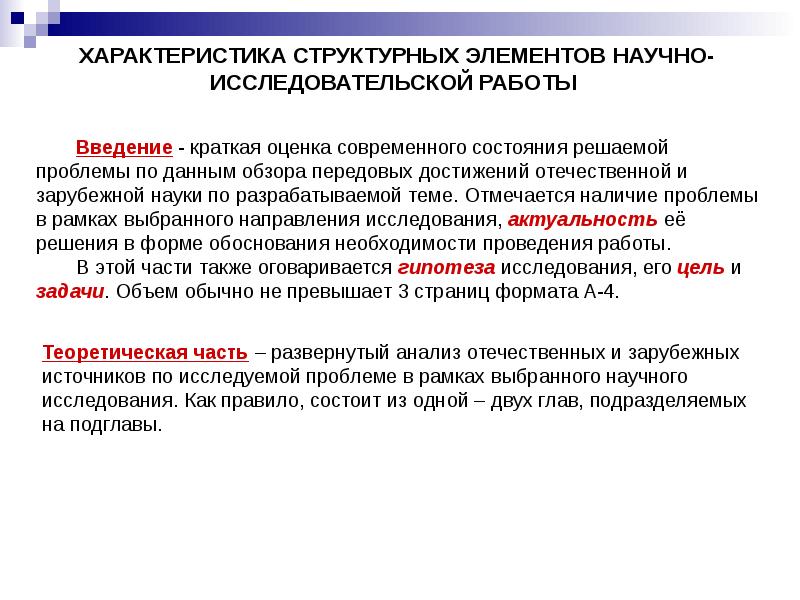 ХАРАКТЕРИСТИКА СТРУКТУРНЫХ ЭЛЕМЕНТОВ НАУЧНО-ИССЛЕДОВАТЕЛЬСКОЙ РАБОТЫ

Введение - краткая оценка современного состояния решаемой проблемы по данным обзора передовых достижений отечественной и зарубежной науки по разрабатываемой теме. Отмечается наличие проблемы в рамках выбранного направления исследования, актуальность её решения в форме обоснования необходимости проведения работы.

В этой части также оговаривается гипотеза исследования, его цель и задачи. Объем обычно не превышает 3 страниц формата А-4.

Теоретическая часть – развернутый анализ отечественных и зарубежных источников по исследуемой проблеме в рамках выбранного научного исследования. Как правило, состоит из одной – двух глав, подразделяемых на подглавы.